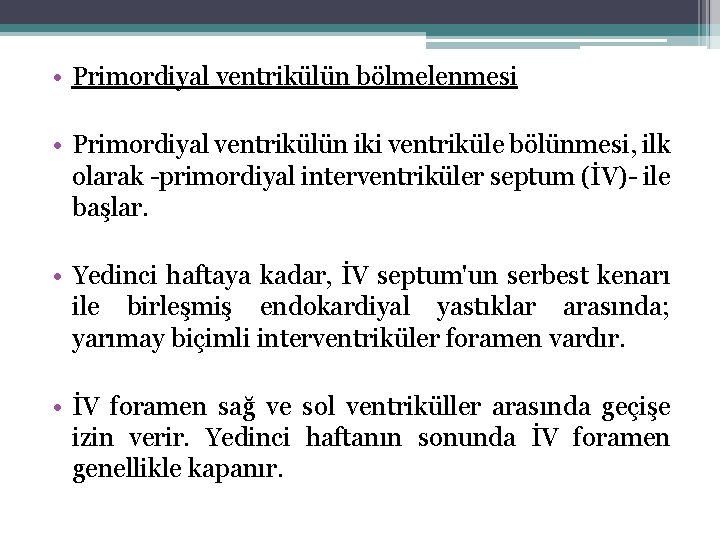 • Primordiyal ventrikülün bölmelenmesi

• Primordiyal ventrikülün iki ventriküle bölünmesi, ilk olarak -primordiyal interventriküler septum (İV)- ile başlar.

• Yedinci haftaya kadar, İV septum'un serbest kenarı ile birleşmiş endokardiyal yastıklar arasında; yarımay biçimli interventriküler foramen vardır.

• İV foramen sağ ve sol ventriküller arasında geçişe izin verir. Yedinci haftanın sonunda İV foramen genellikle kapanır.